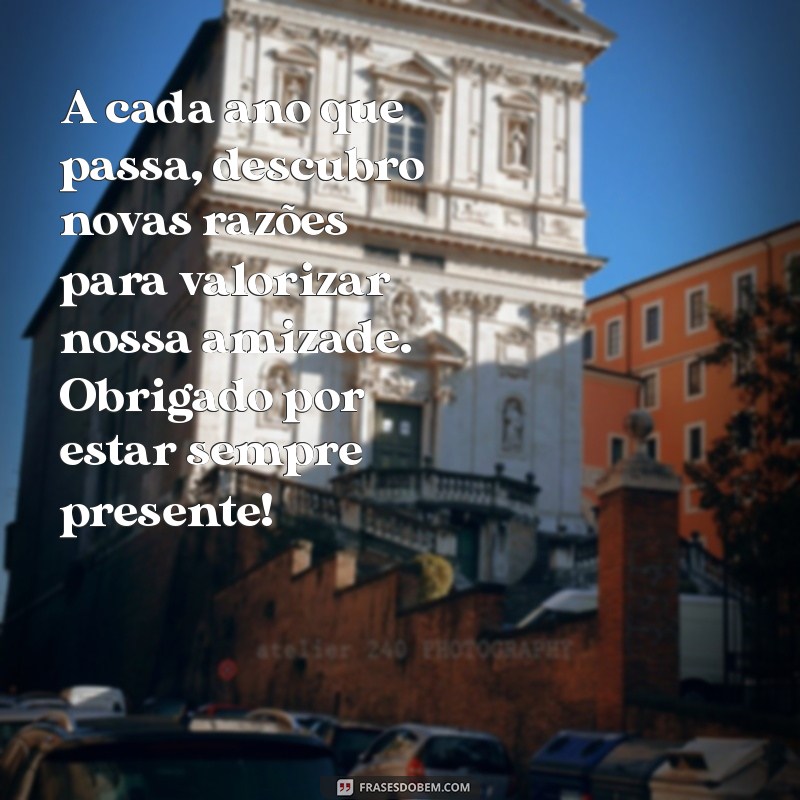 A cada ano que passa, descubro novas razões para valorizar nossa amizade. Obrigado por estar sempre presente!

atelier 240 PHOTOGRAPHY

FRASESDOBEM.COM